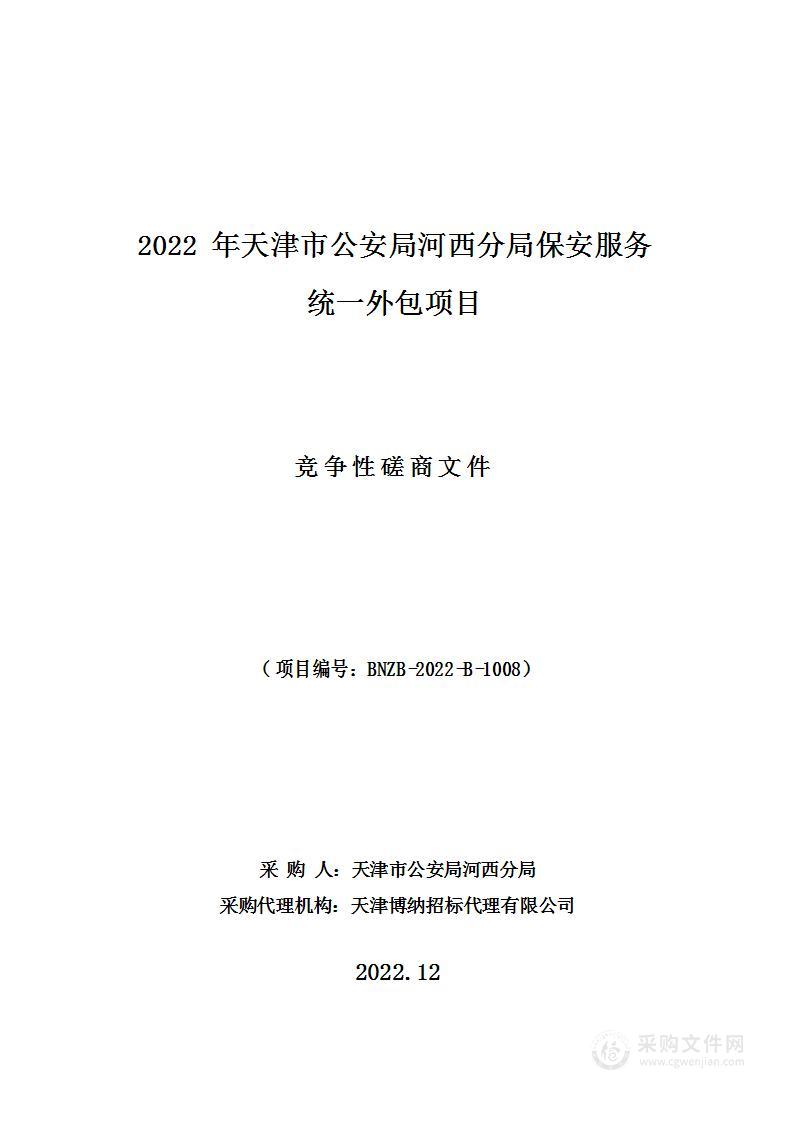 2022 年天津市公安局河西分局保安服务统一外包项目

竞争性磋商文件

（项目编号：BNZB-2022-B-1008）

采 购 人：天津市公安局河西分局
采购代理机构：天津博纳招标代理有限公司

2022.12

采购文件网
www.cgwenjian.com